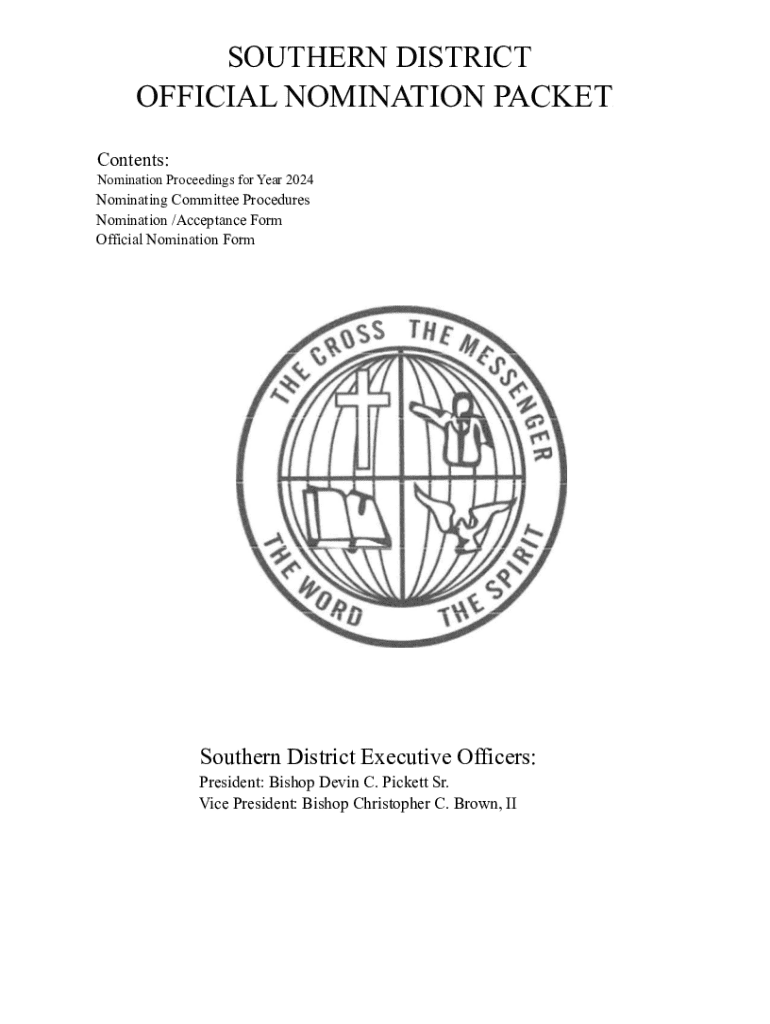 SOUTHERN DISTRICT
OFFICIAL NOMINATION PACKET

Contents:
Nomination Proceedings for Year 2024
Nominating Committee Procedures
Nomination /Acceptance Form
Official Nomination Form

THE CROSS THE MESSENGER
THE WORD THE SPIRIT

Southern District Executive Officers:
President: Bishop Devin C. Pickett Sr.
Vice President: Bishop Christopher C. Brown, II